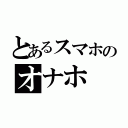 とあるスマホの
オナホ